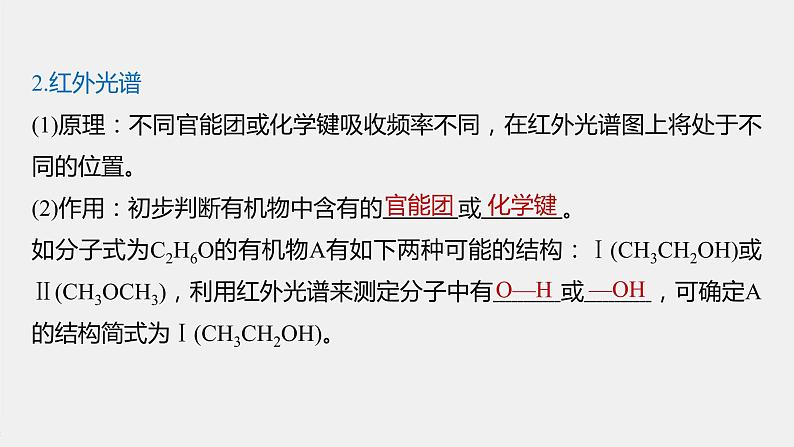 2.红外光谱

(1)原理：不同官能团或化学键吸收频率不同，在红外光谱图上将处于不同的位置。

(2)作用：初步判断有机物中含有的官能团或化学键。

如分子式为$C_2H_6O$的有机物A有如下两种可能的结构：Ⅰ($CH_3CH_2OH$)或Ⅱ($CH_3OCH_3$)，利用红外光谱来测定分子中有O—H或—OH，可确定A的结构简式为Ⅰ($CH_3CH_2OH$)。